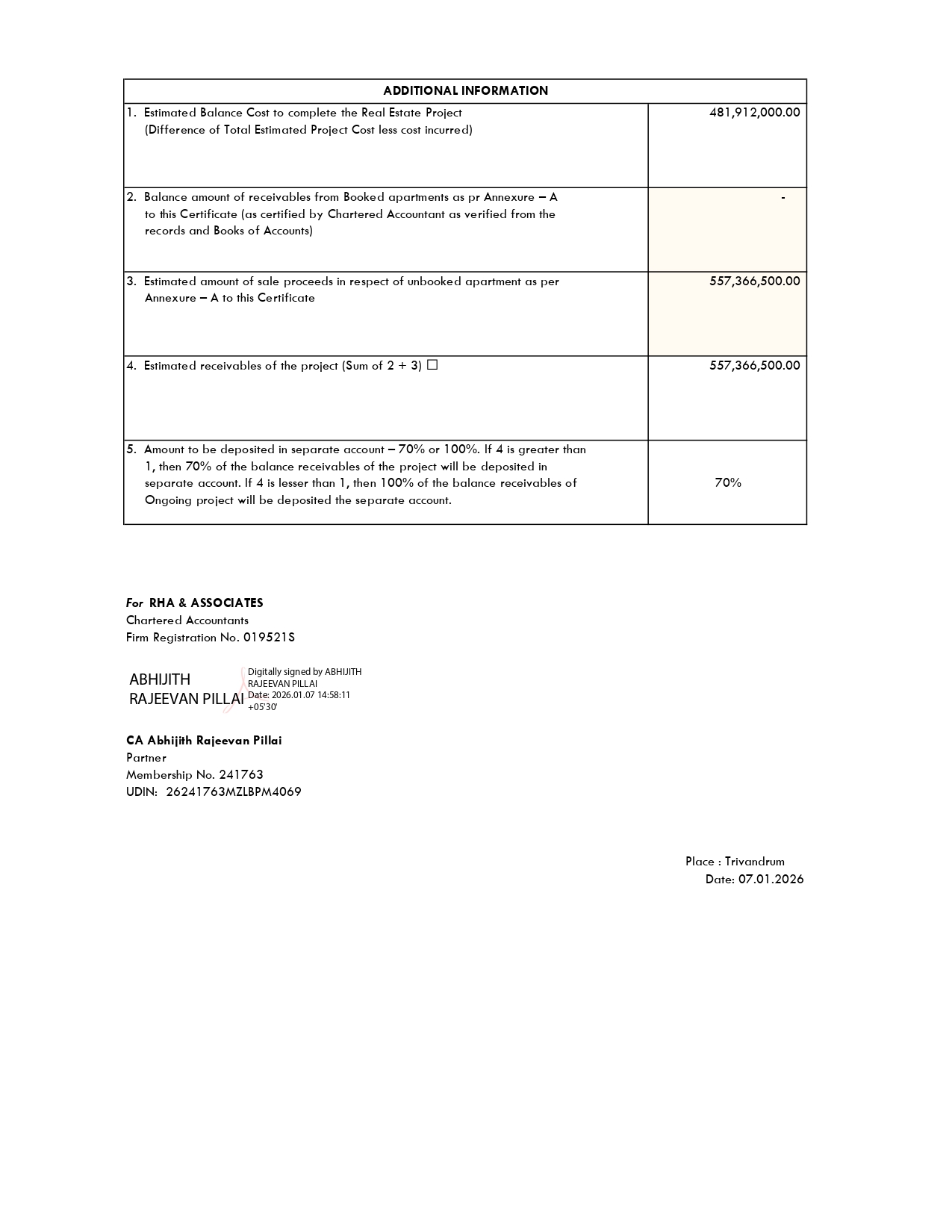 | ADDITIONAL INFORMATION | |
|---|---|
| 1. Estimated Balance Cost to complete the Real Estate Project (Difference of Total Estimated Project Cost less cost incurred) | 481,912,000.00 |
| 2. Balance amount of receivables from Booked apartments as pr Annexure – A to this Certificate (as certified by Chartered Accountant as verified from the records and Books of Accounts) | - |
| 3. Estimated amount of sale proceeds in respect of unbooked apartment as per Annexure – A to this Certificate | 557,366,500.00 |
| 4. Estimated receivables of the project (Sum of 2 + 3) ☐ | 557,366,500.00 |
| 5. Amount to be deposited in separate account – 70% or 100%. If 4 is greater than 1, then 70% of the balance receivables of the project will be deposited in separate account. If 4 is lesser than 1, then 100% of the balance receivables of Ongoing project will be deposited the separate account. | 70% |

For RHA & ASSOCIATES
Chartered Accountants
Firm Registration No. 019521S

ABHIJITH RAJEEVAN PILLAI
Digitally signed by ABHIJITH RAJEEVAN PILLAI
Date: 2026.01.07 14:58:11 +05'30'

CA Abhijith Rajeevan Pillai
Partner
Membership No. 241763
UDIN: 26241763MZLBPM4069

Place : Trivandrum
Date: 07.01.2026